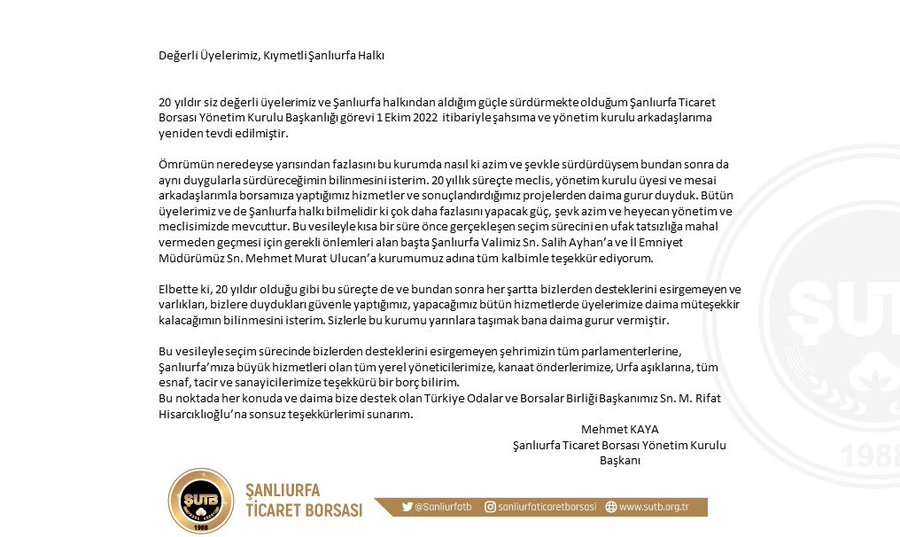 Değerli Üyelerimiz, Kıymetli Şanlıurfa Halkı

20 yıldır siz değerli üyelerimiz ve Şanlıurfa halkından aldığım güçle sürdürmekte olduğum Şanlıurfa Ticaret Borsası Yönetim Kurulu Başkanlığı görevi 1 Ekim 2022 itibariyle şahsıma ve yönetim kurulu arkadaşlarıma yeniden tevdi edilmiştir.

Ömrümün neredeyse yarısından fazlasını bu kurumda nasıl ki azim ve şevkle sürdürdüysem bundan sonra da aynı duygularla sürdüreceğimin bilinmesini isterim. 20 yıllık süreçte meclis, yönetim kurulu üyesi ve mesai arkadaşlarımla borsamıza yaptığımız hizmetler ve sonuçlandırdığımız projelerden daima gurur duyduk. Bütün üyelerimiz ve de Şanlıurfa halkı bilmelidir ki çok daha fazlasını yapacak güç, şevk azim ve heyecan yönetim ve meclisimizde mevcuttur. Bu vesileyle kısa bir süre önce gerçekleşen seçim sürecini en ufak tatsızlığa mahal vermeden geçmesi için gerekli önlemleri alan başta Şanlıurfa Valimiz Sn. Salih Ayhan'a ve İl Emniyet Müdürümüz Sn. Mehmet Murat Ulucan'a kurumumuz adına tüm kalbimle teşekkür ediyorum.

Elbette ki, 20 yıldır olduğu gibi bu süreçte de ve bundan sonra her şartta bizlerden desteklerini esirgemeyen ve varlıkları, bizlere duydukları güvenle yaptığımız, yapacağımız bütün hizmetlerde üyelerimize daima müteşekkir kalacağımın bilinmesini isterim. Sizlerle bu kurumu yarınlara taşımak bana daima gurur vermiştir.

Bu vesileyle seçim sürecinde bizlerden desteklerini esirgemeyen şehrimizin tüm parlamenterlerine, Şanlıurfa'mıza büyük hizmetleri olan tüm yerel yöneticilerimize, kanaat önderlerimize, Urfa aşıklarına, tüm esnaf, tacir ve sanayicilerimize teşekkürü bir borç bilirim.
Bu noktada her konuda ve daima bize destek olan Türkiye Odalar ve Borsalar Birliği Başkanımız Sn. M. Rifat Hisarcıklıoğlu'na sonsuz teşekkürlerimi sunarım.

Mehmet KAYA
Şanlıurfa Ticaret Borsası Yönetim Kurulu Başkanı

ŞUTB 1988
ŞANLIURFA TİCARET BORSASI
@Sanliurfatb
sanliurfaticaretborsasi
www.sutb.org.tr

ŞUTB 1988